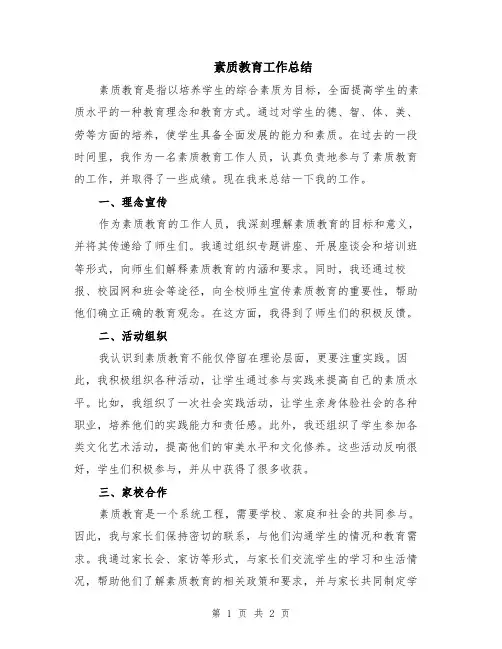 素质教育工作总结

素质教育是指以培养学生的综合素质为目标，全面提高学生的素质水平的一种教育理念和教育方式。通过对学生的德、智、体、美、劳等方面的培养，使学生具备全面发展的能力和素质。在过去的一段时间里，我作为一名素质教育工作人员，认真负责地参与了素质教育的工作，并取得了一些成绩。现在我来总结一下我的工作。

一、理念宣传

作为素质教育的工作人员，我深刻理解素质教育的目标和意义，并将其传递给了师生们。我通过组织专题讲座、开展座谈会和培训班等形式，向师生们解释素质教育的内涵和要求。同时，我还通过校报、校园网和班会等途径，向全校师生宣传素质教育的重要性，帮助他们确立正确的教育观念。在这方面，我得到了师生们的积极反馈。

二、活动组织

我认识到素质教育不能仅停留在理论层面，更要注重实践。因此，我积极组织各种活动，让学生通过参与实践来提高自己的素质水平。比如，我组织了一次社会实践活动，让学生亲身体验社会的各种职业，培养他们的实践能力和责任感。此外，我还组织了学生参加各类文化艺术活动，提高他们的审美水平和文化修养。这些活动反响很好，学生们积极参与，并从中获得了很多收获。

三、家校合作

素质教育是一个系统工程，需要学校、家庭和社会的共同参与。因此，我与家长们保持密切的联系，与他们沟通学生的情况和教育需求。我通过家长会、家访等形式，与家长们交流学生的学习和生活情况，帮助他们了解素质教育的相关政策和要求，并与家长共同制定学

第 1 页 共 2 页